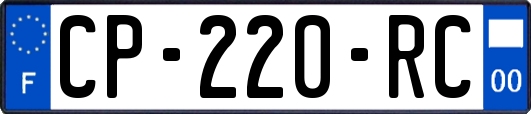 F
CP-220-RC
00